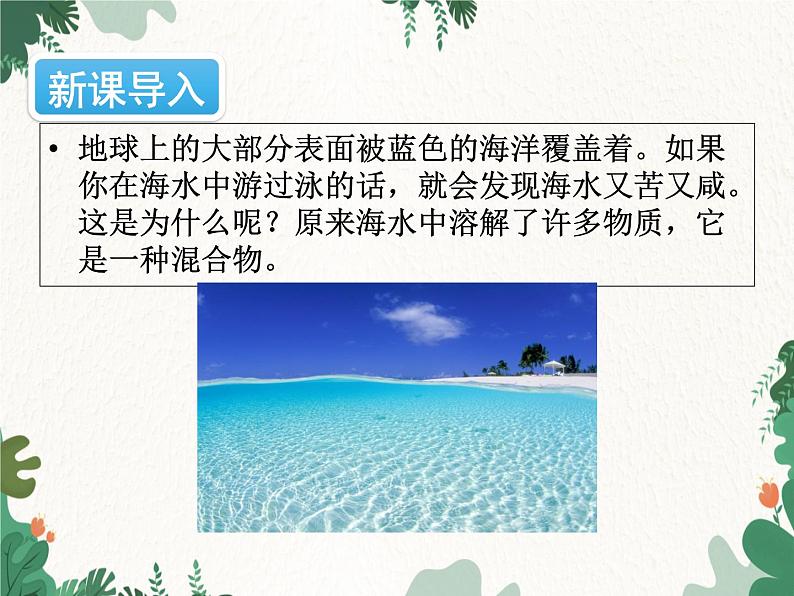 新课导入

• 地球上的大部分表面被蓝色的海洋覆盖着。如果你在海水中游过泳的话，就会发现海水又苦又咸。这是为什么呢？原来海水中溶解了许多物质，它是一种混合物。